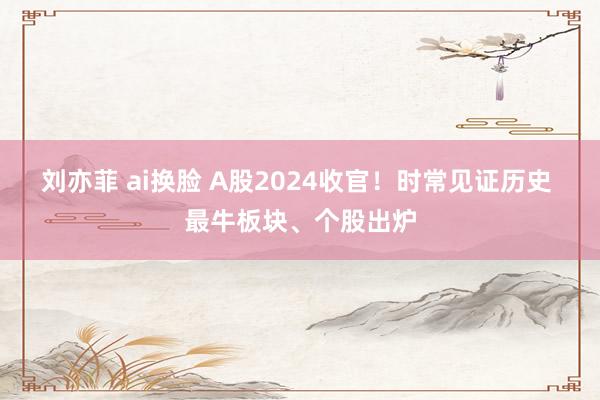 刘亦菲 ai换脸 A股2024收官！时常见证历史 最牛板块、个股出炉